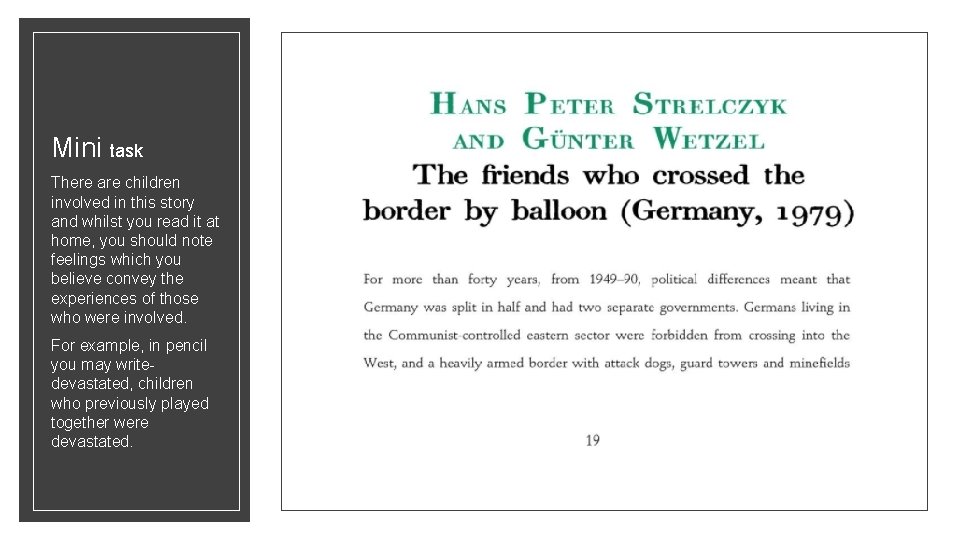 Mini task

There are children involved in this story and whilst you read it at home, you should note feelings which you believe convey the experiences of those who were involved.

For example, in pencil you may write- devastated, children who previously played together were devastated.

HANS PETER STRELCZYK AND GÜNTER WETZEL

The friends who crossed the border by balloon (Germany, 1979)

For more than forty years, from 1949–90, political differences meant that Germany was split in half and had two separate governments. Germans living in the Communist-controlled eastern sector were forbidden from crossing into the West, and a heavily armed border with attack dogs, guard towers and minefields

19